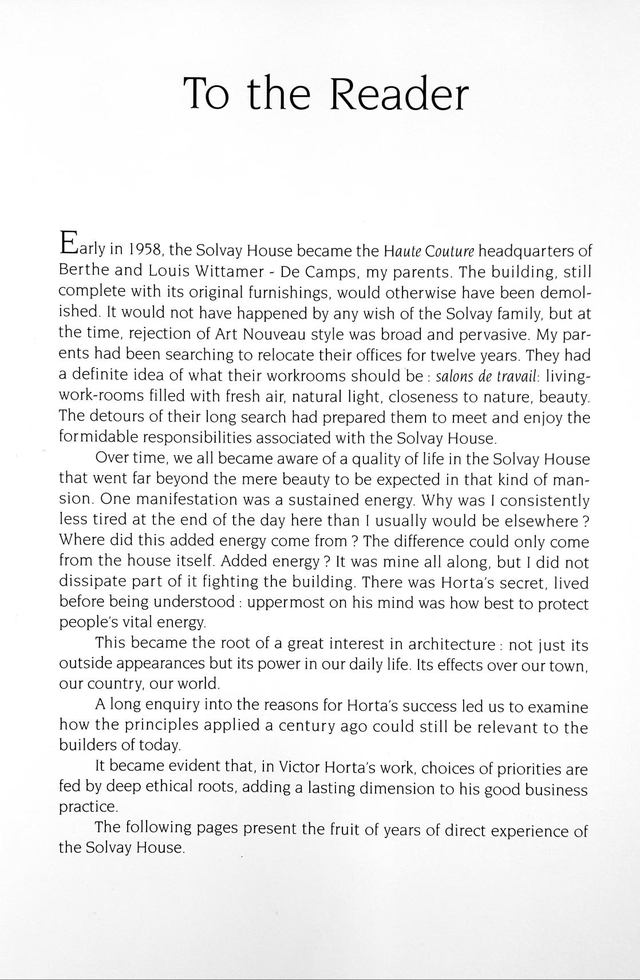 To the Reader

Early in 1958, the Solvay House became the Haute Couture headquarters of Berthe and Louis Wittamer - De Camps, my parents. The building, still complete with its original furnishings, would otherwise have been demolished. It would not have happened by any wish of the Solvay family, but at the time, rejection of Art Nouveau style was broad and pervasive. My parents had been searching to relocate their offices for twelve years. They had a definite idea of what their workrooms should be : salons de travail: living-work-rooms filled with fresh air, natural light, closeness to nature, beauty. The detours of their long search had prepared them to meet and enjoy the formidable responsibilities associated with the Solvay House.

Over time, we all became aware of a quality of life in the Solvay House that went far beyond the mere beauty to be expected in that kind of mansion. One manifestation was a sustained energy. Why was I consistently less tired at the end of the day here than I usually would be elsewhere ? Where did this added energy come from ? The difference could only come from the house itself. Added energy ? It was mine all along, but I did not dissipate part of it fighting the building. There was Horta's secret, lived before being understood : uppermost on his mind was how best to protect people's vital energy.

This became the root of a great interest in architecture : not just its outside appearances but its power in our daily life. Its effects over our town, our country, our world.

A long enquiry into the reasons for Horta's success led us to examine how the principles applied a century ago could still be relevant to the builders of today.

It became evident that, in Victor Horta's work, choices of priorities are fed by deep ethical roots, adding a lasting dimension to his good business practice.

The following pages present the fruit of years of direct experience of the Solvay House.